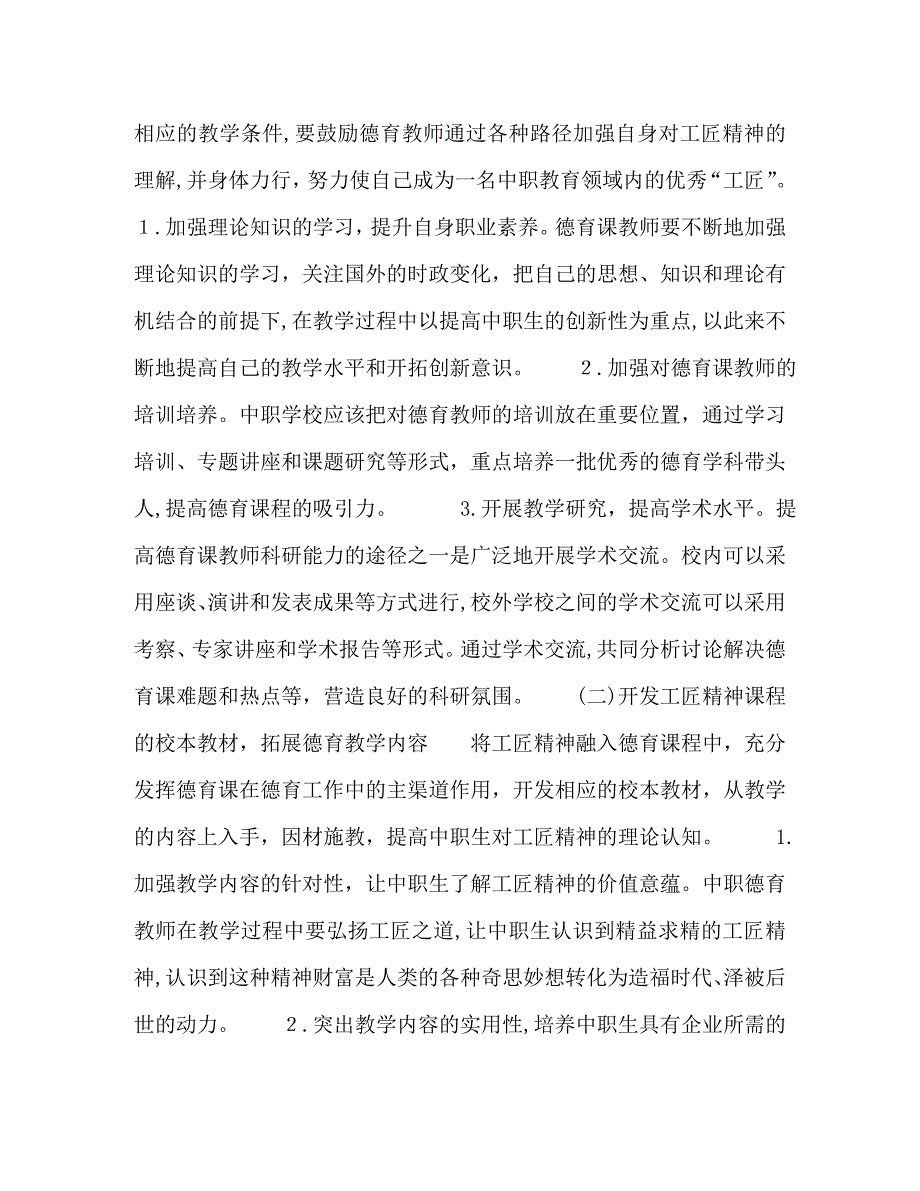 相应的教学条件，要鼓励德育教师通过各种路径加强自身对工匠精神的理解，并身体力行，努力使自己成为一名中职教育领域内的优秀“工匠”。 1．加强理论知识的学习，提升自身职业素养。德育课教师要不断地加强理论知识的学习，关注国外的时政变化，把自己的思想、知识和理论有机结合的前提下，在教学过程中以提高中职生的创新性为重点，以此来不断地提高自己的教学水平和开拓创新意识。 2．加强对德育课教师的培训培养。中职学校应该把对德育教师的培训放在重要位置，通过学习培训、专题讲座和课题研究等形式，重点培养一批优秀的德育学科带头人，提高德育课程的吸引力。 3.开展教学研究，提高学术水平。提高德育课教师科研能力的途径之一是广泛地开展学术交流。校内可以采用座谈、演讲和发表成果等方式进行，校外学校之间的学术交流可以采用考察、专家讲座和学术报告等形式。通过学术交流，共同分析讨论解决德育课难题和热点等，营造良好的科研氛围。 (二)开发工匠精神课程的校本教材，拓展德育教学内容 将工匠精神融入德育课程中，充分发挥德育课在德育工作中的主渠道作用，开发相应的校本教材，从教学的内容上入手，因材施教，提高中职生对工匠精神的理论认知。 1.加强教学内容的针对性，让中职生了解工匠精神的价值意蕴。中职德育教师在教学过程中要弘扬工匠之道，让中职生认识到精益求精的工匠精神，认识到这种精神财富是人类的各种奇思妙想转化为造福时代、泽被后世的动力。 2．突出教学内容的实用性，培养中职生具有企业所需的